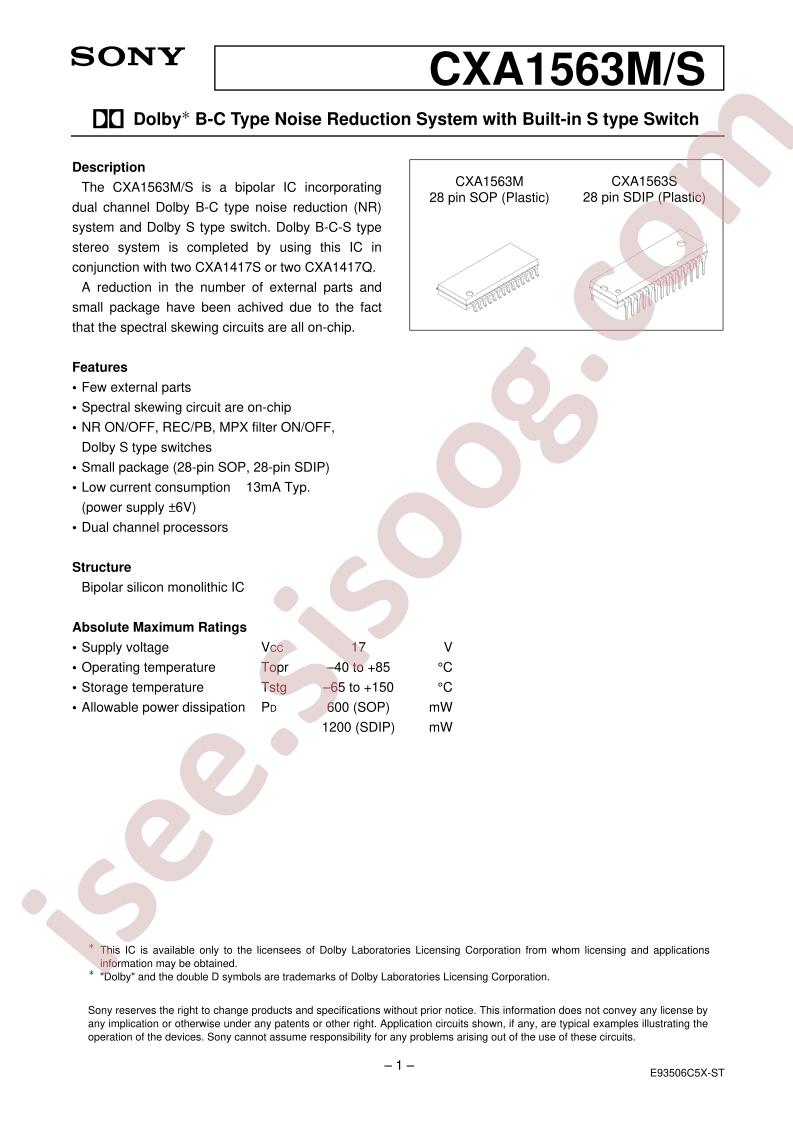 SONY

CXA1563M/S

Dolby* B-C Type Noise Reduction System with Built-in S type Switch

Description

The CXA1563M/S is a bipolar IC incorporating dual channel Dolby B-C type noise reduction (NR) system and Dolby S type switch. Dolby B-C-S type stereo system is completed by using this IC in conjunction with two CXA1417S or two CXA1417Q.

A reduction in the number of external parts and small package have been achived due to the fact that the spectral skewing circuits are all on-chip.

CXA1563M
28 pin SOP (Plastic)

CXA1563S
28 pin SDIP (Plastic)

Features

• Few external parts
• Spectral skewing circuit are on-chip
• NR ON/OFF, REC/PB, MPX filter ON/OFF, Dolby S type switches
• Small package (28-pin SOP, 28-pin SDIP)
• Low current consumption 13mA Typ. (power supply ±6V)
• Dual channel processors

Structure

Bipolar silicon monolithic IC

Absolute Maximum Ratings

• Supply voltage Vcc 17 V
• Operating temperature Topr –40 to +85 °C
• Storage temperature Tstg –65 to +150 °C
• Allowable power dissipation PD 600 (SOP) mW
1200 (SDIP) mW

* This IC is available only to the licensees of Dolby Laboratories Licensing Corporation from whom licensing and applications information may be obtained.
* "Dolby" and the double D symbols are trademarks of Dolby Laboratories Licensing Corporation.

Sony reserves the right to change products and specifications without prior notice. This information does not convey any license by any implication or otherwise under any patents or other right. Application circuits shown, if any, are typical examples illustrating the operation of the devices. Sony cannot assume responsibility for any problems arising out of the use of these circuits.

– 1 –

E93506C5X-ST

isee.sisoog.com